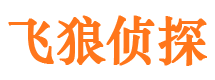 飞狼侦探